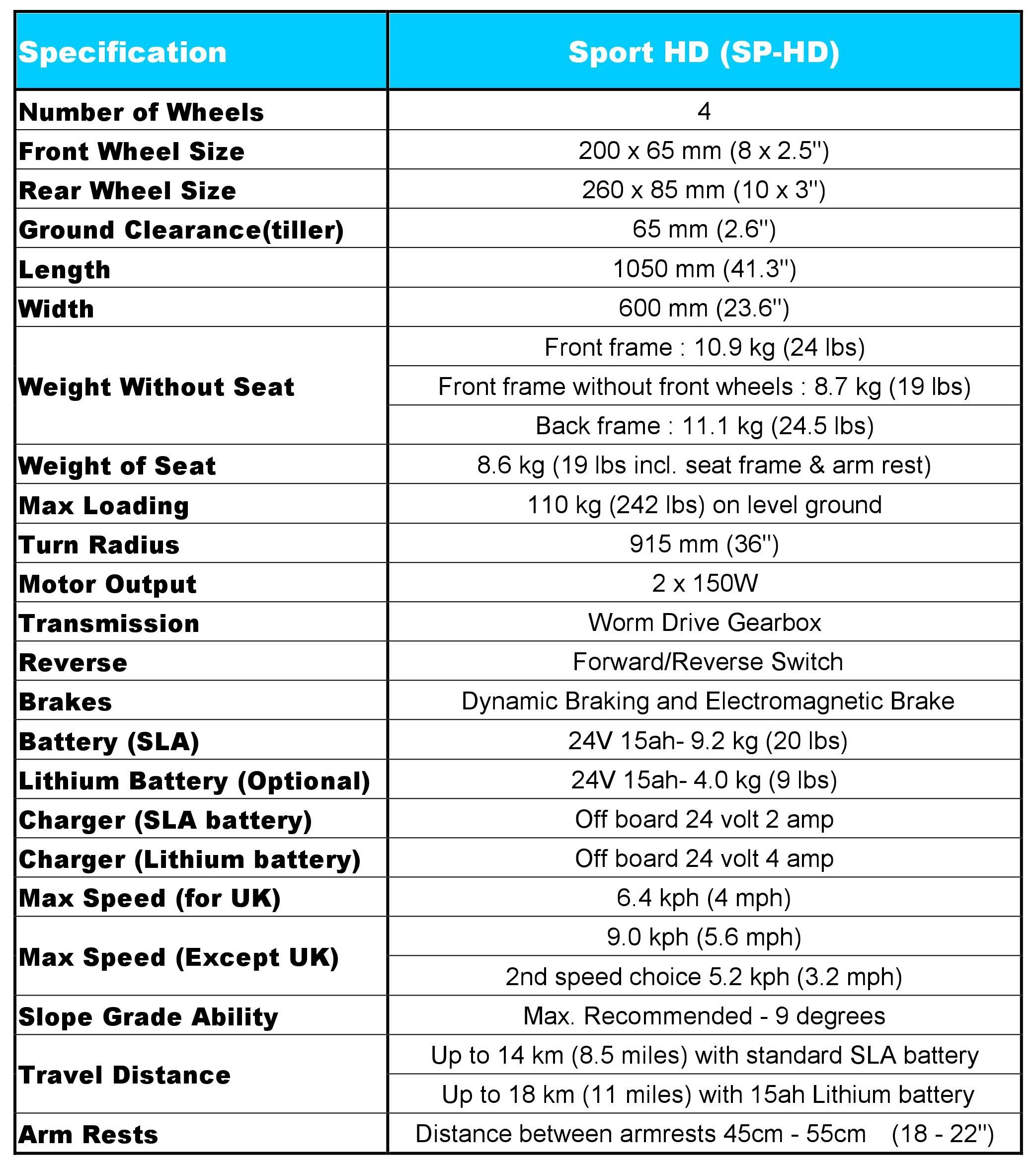 | Specification | Sport HD (SP-HD) |
|---|---|
| Number of Wheels | 4 |
| Front Wheel Size | 200 x 65 mm (8 x 2.5") |
| Rear Wheel Size | 260 x 85 mm (10 x 3") |
| Ground Clearance(tiller) | 65 mm (2.6") |
| Length | 1050 mm (41.3") |
| Width | 600 mm (23.6") |
| Weight Without Seat | Front frame : 10.9 kg (24 lbs) |
| | Front frame without front wheels : 8.7 kg (19 lbs) |
| | Back frame : 11.1 kg (24.5 lbs) |
| Weight of Seat | 8.6 kg (19 lbs incl. seat frame & arm rest) |
| Max Loading | 110 kg (242 lbs) on level ground |
| Turn Radius | 915 mm (36") |
| Motor Output | 2 x 150W |
| Transmission | Worm Drive Gearbox |
| Reverse | Forward/Reverse Switch |
| Brakes | Dynamic Braking and Electromagnetic Brake |
| Battery (SLA) | 24V 15ah- 9.2 kg (20 lbs) |
| Lithium Battery (Optional) | 24V 15ah- 4.0 kg (9 lbs) |
| Charger (SLA battery) | Off board 24 volt 2 amp |
| Charger (Lithium battery) | Off board 24 volt 4 amp |
| Max Speed (for UK) | 6.4 kph (4 mph) |
| Max Speed (Except UK) | 9.0 kph (5.6 mph) |
| | 2nd speed choice 5.2 kph (3.2 mph) |
| Slope Grade Ability | Max. Recommended - 9 degrees |
| Travel Distance | Up to 14 km (8.5 miles) with standard SLA battery |
| | Up to 18 km (11 miles) with 15ah Lithium battery |
| Arm Rests | Distance between armrests 45cm - 55cm (18 - 22") |